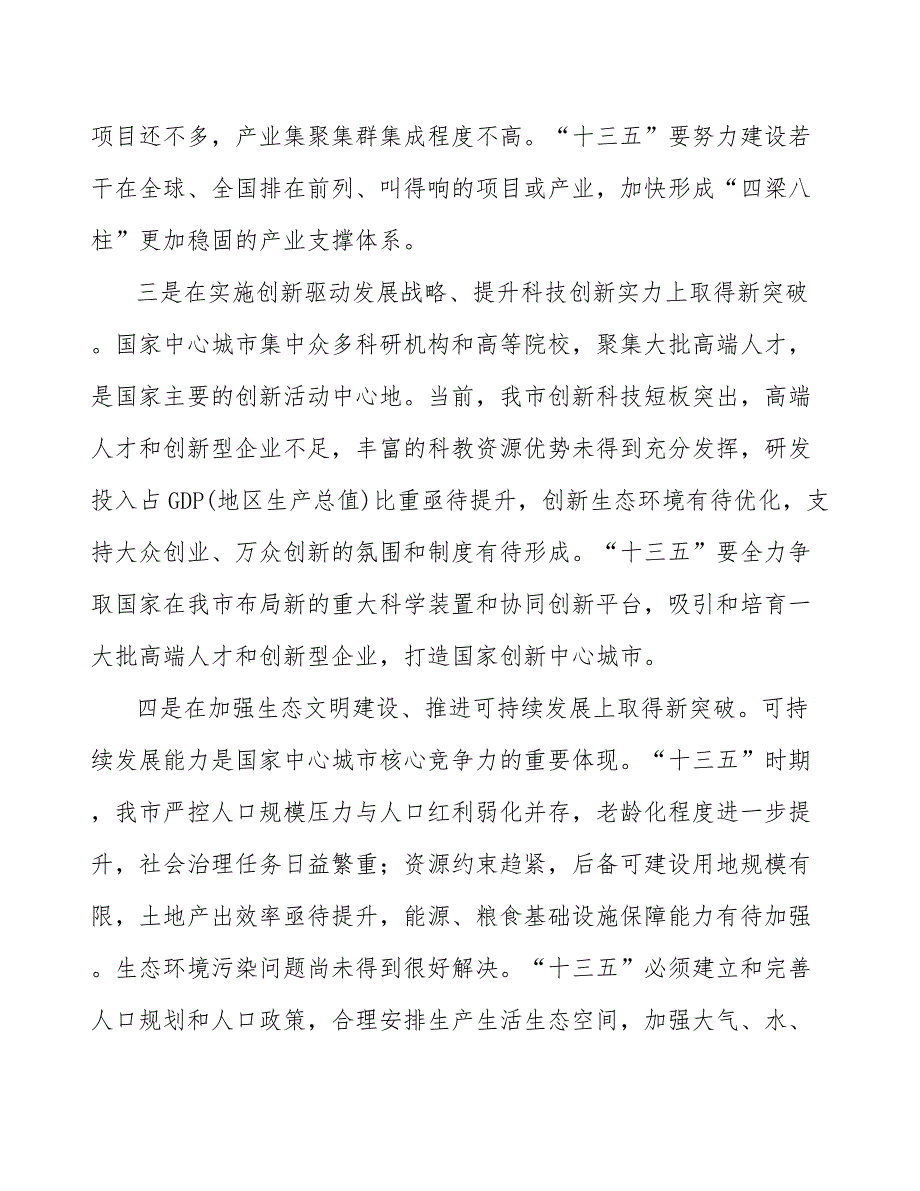 项目还不多，产业集聚集群集成程度不高。“十三五”要努力建设若干在全球、全国排在前列、叫得响的项目或产业，加快形成“四梁八柱”更加稳固的产业支撑体系。

三是在实施创新驱动发展战略、提升科技创新实力上取得新突破。国家中心城市集中众多科研机构和高等院校，聚集大批高端人才，是国家主要的创新活动中心地。当前，我市创新科技短板突出，高端人才和创新型企业不足，丰富的科教资源优势未得到充分发挥，研发投入占GDP(地区生产总值)比重亟待提升，创新生态环境有待优化，支持大众创业、万众创新的氛围和制度有待形成。“十三五”要全力争取国家在我市布局新的重大科学装置和协同创新平台，吸引和培育一大批高端人才和创新型企业，打造国家创新中心城市。

四是在加强生态文明建设、推进可持续发展上取得新突破。可持续发展能力是国家中心城市核心竞争力的重要体现。“十三五”时期，我市严控人口规模压力与人口红利弱化并存，老龄化程度进一步提升，社会治理任务日益繁重；资源约束趋紧，后备可建设用地规模有限，土地产出效率亟待提升，能源、粮食基础设施保障能力有待加强。生态环境污染问题尚未得到很好解决。“十三五”必须建立和完善人口规划和人口政策，合理安排生产生活生态空间，加强大气、水、